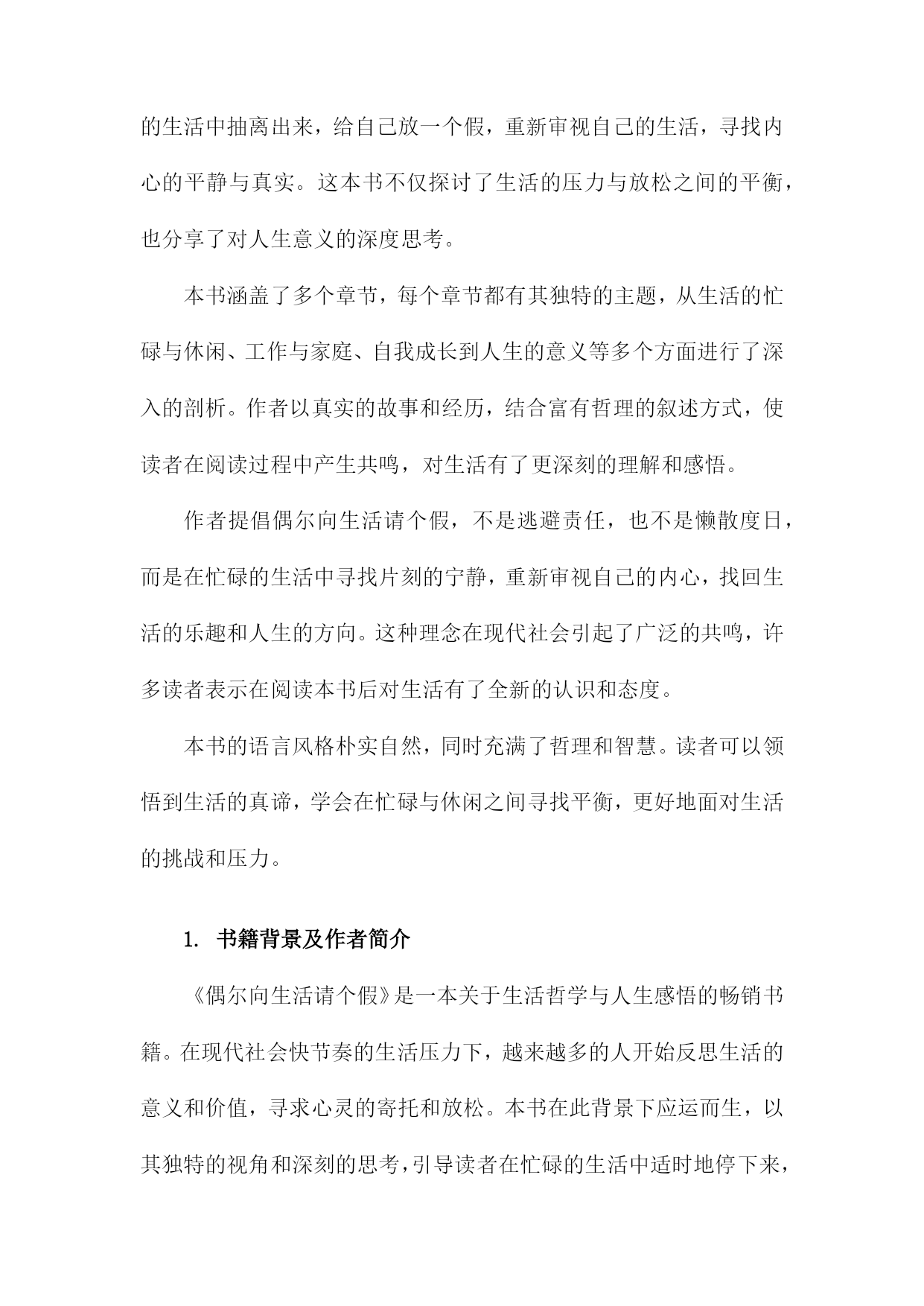 的生活中抽离出来，给自己放一个假，重新审视自己的生活，寻找内心的平静与真实。这本书不仅探讨了生活的压力与放松之间的平衡，也分享了对人生意义的深度思考。

本书涵盖了多个章节，每个章节都有其独特的主题，从生活的忙碌与休闲、工作与家庭、自我成长到人生的意义等多个方面进行了深入的剖析。作者以真实的故事和经历，结合富有哲理的叙述方式，使读者在阅读过程中产生共鸣，对生活有了更深刻的理解和感悟。

作者提倡偶尔向生活请个假，不是逃避责任，也不是懒散度日，而是在忙碌的生活中寻找片刻的宁静，重新审视自己的内心，找回生活的乐趣和人生的方向。这种理念在现代社会引起了广泛的共鸣，许多读者表示在阅读本书后对生活有了全新的认识和态度。

本书的语言风格朴实自然，同时充满了哲理和智慧。读者可以领悟到生活的真谛，学会在忙碌与休闲之间寻找平衡，更好地面对生活的挑战和压力。

1. 书籍背景及作者简介

《偶尔向生活请个假》是一本关于生活哲学与人生感悟的畅销书籍。在现代社会快节奏的生活压力下，越来越多的人开始反思生活的意义和价值，寻求心灵的寄托和放松。本书在此背景下应运而生，以其独特的视角和深刻的思考，引导读者在忙碌的生活中适时地停下来，